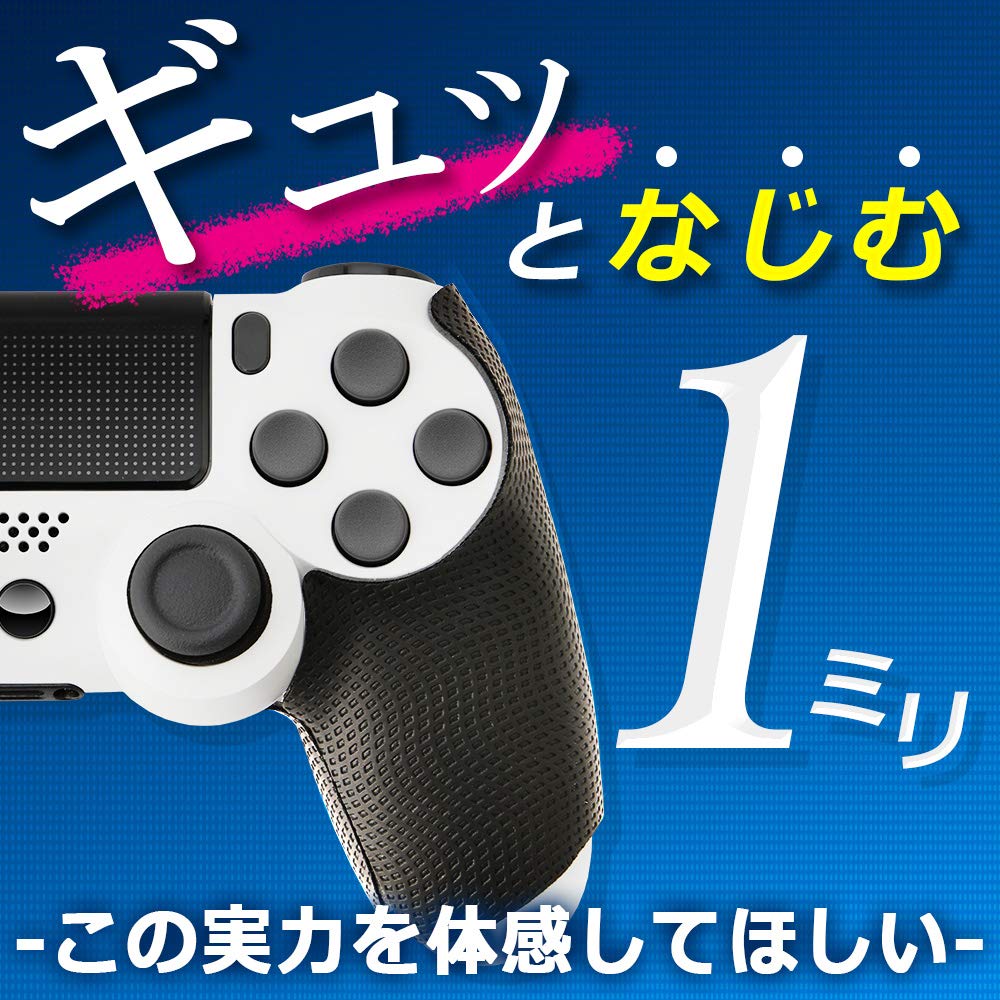 ギュッとなじむ

1ミリ

-この実力を体感してほしい-